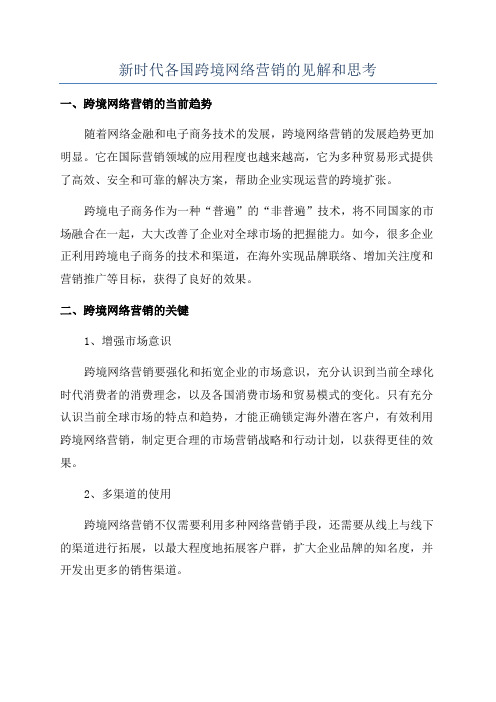 新时代各国跨境网络营销的见解和思考

一、跨境网络营销的当前趋势

随着网络金融和电子商务技术的发展，跨境网络营销的发展趋势更加明显。它在国际营销领域的应用程度也越来越高，它为多种贸易形式提供了高效、安全和可靠的解决方案，帮助企业实现运营的跨境扩张。

跨境电子商务作为一种“普遍”的“非普遍”技术，将不同国家的市场融合在一起，大大改善了企业对全球市场的把握能力。如今，很多企业正利用跨境电子商务的技术和渠道，在海外实现品牌联络、增加关注度和营销推广等目标，获得了良好的效果。

二、跨境网络营销的关键

1、增强市场意识

跨境网络营销要强化和拓宽企业的市场意识，充分认识到当前全球化时代消费者的消费理念，以及各国消费市场和贸易模式的变化。只有充分认识当前全球市场的特点和趋势，才能正确锁定海外潜在客户，有效利用跨境网络营销，制定更合理的市场营销战略和行动计划，以获得更佳的效果。

2、多渠道的使用

跨境网络营销不仅需要利用多种网络营销手段，还需要从线上与线下的渠道进行拓展，以最大程度地拓展客户群，扩大企业品牌的知名度，并开发出更多的销售渠道。